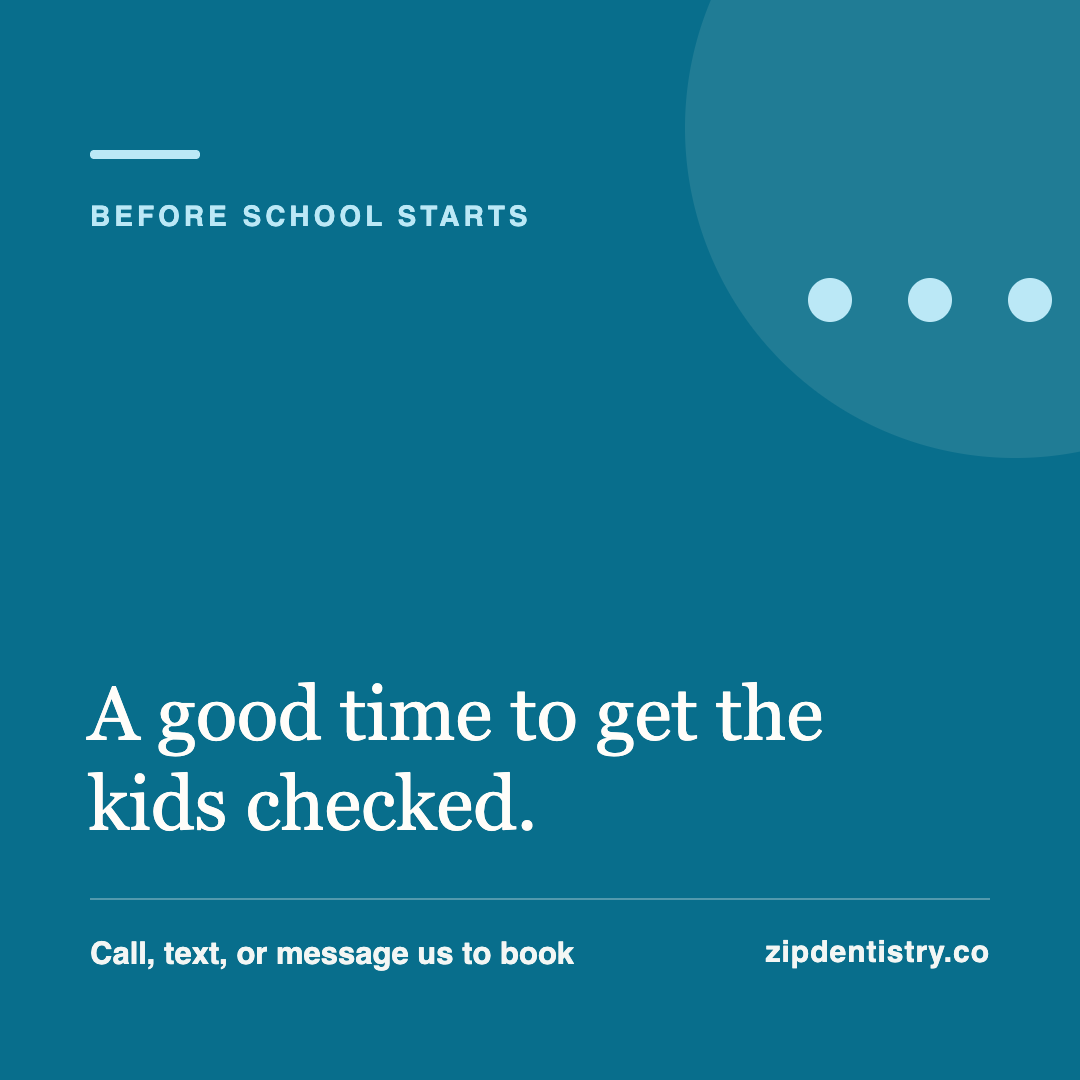 BEFORE SCHOOL STARTS

A good time to get the kids checked.

Call, text, or message us to book

zipdentistry.co